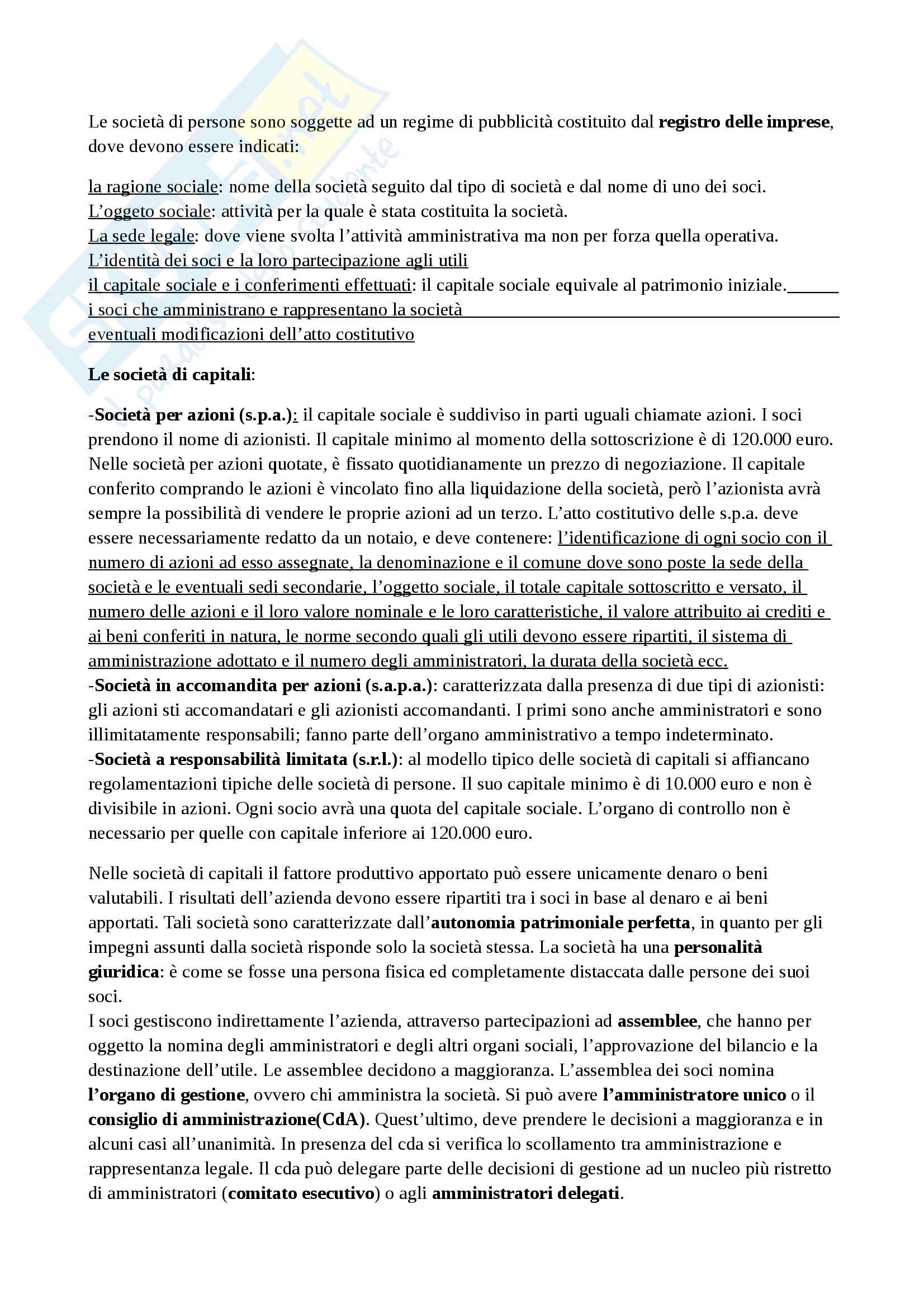 Le società di persone sono soggette ad un regime di pubblicità costituito dal registro delle imprese, dove devono essere indicati:

la ragione sociale: nome della società seguito dal tipo di società e dal nome di uno dei soci.
L'oggeto sociale: attività per la quale è stata costituita la società.
La sede legale: dove viene svolta l'attività amministrativa ma non per forza quella operativa.
L'identità dei soci e la loro partecipazione agli utili
il capitale sociale e i conferimenti effettuati: il capitale sociale equivale al patrimonio iniziale.
i soci che amministrano e rappresentano la società
eventuali modificazioni dell'atto costitutivo

Le società di capitali:

-Società per azioni (s.p.a.): il capitale sociale è suddiviso in parti uguali chiamate azioni. I soci prendono il nome di azionisti. Il capitale minimo al momento della sottoscrizione è di 120.000 euro. Nelle società per azioni quotate, è fissato quotidianamente un prezzo di negoziazione. Il capitale conferito comprando le azioni è vincolato fino alla liquidazione della società, però l'azionista avrà sempre la possibilità di vendere le proprie azioni ad un terzo. L'atto costitutivo delle s.p.a. deve essere necessariamente redatto da un notaio, e deve contenere: l'identificazione di ogni socio con il numero di azioni ad esso assegnate, la denominazione e il comune dove sono poste la sede della società e le eventuali sedi secondarie, l'oggetto sociale, il totale capitale sottoscritto e versato, il numero delle azioni e il loro valore nominale e le loro caratteristiche, il valore attribuito ai crediti e ai beni conferiti in natura, le norme secondo quali gli utili devono essere ripartiti, il sistema di amministrazione adottato e il numero degli amministratori, la durata della società ecc.
-Società in accomandita per azioni (s.a.p.a.): caratterizzata dalla presenza di due tipi di azionisti: gli azioni sti accomandatari e gli azionisti accomandanti. I primi sono anche amministratori e sono illimitatamente responsabili; fanno parte dell'organo amministrativo a tempo indeterminato.
-Società a responsabilità limitata (s.r.l.): al modello tipico delle società di capitali si affiancano regolamentazioni tipiche delle società di persone. Il suo capitale minimo è di 10.000 euro e non è divisibile in azioni. Ogni socio avrà una quota del capitale sociale. L'organo di controllo non è necessario per quelle con capitale inferiore ai 120.000 euro.

Nelle società di capitali il fattore produttivo apportato può essere unicamente denaro o beni valutabili. I risultati dell'azienda devono essere ripartiti tra i soci in base al denaro e ai beni apportati. Tali società sono caratterizzate dall'autonomia patrimoniale perfetta, in quanto per gli impegni assunti dalla società risponde solo la società stessa. La società ha una personalità giuridica: è come se fosse una persona fisica ed completamente distaccata dalle persone dei suoi soci.
I soci gestiscono indirettamente l'azienda, attraverso partecipazioni ad assemblee, che hanno per oggetto la nomina degli amministratori e degli altri organi sociali, l'approvazione del bilancio e la destinazione dell'utile. Le assemblee decidono a maggioranza. L'assemblea dei soci nomina l'organo di gestione, ovvero chi amministra la società. Si può avere l'amministratore unico o il consiglio di amministrazione(CdA). Quest'ultimo, deve prendere le decisioni a maggioranza e in alcuni casi all'unanimità. In presenza del cda si verifica lo scollamento tra amministrazione e rappresentanza legale. Il cda può delegare parte delle decisioni di gestione ad un nucleo più ristretto di amministratori (comitato esecutivo) o agli amministratori delegati.